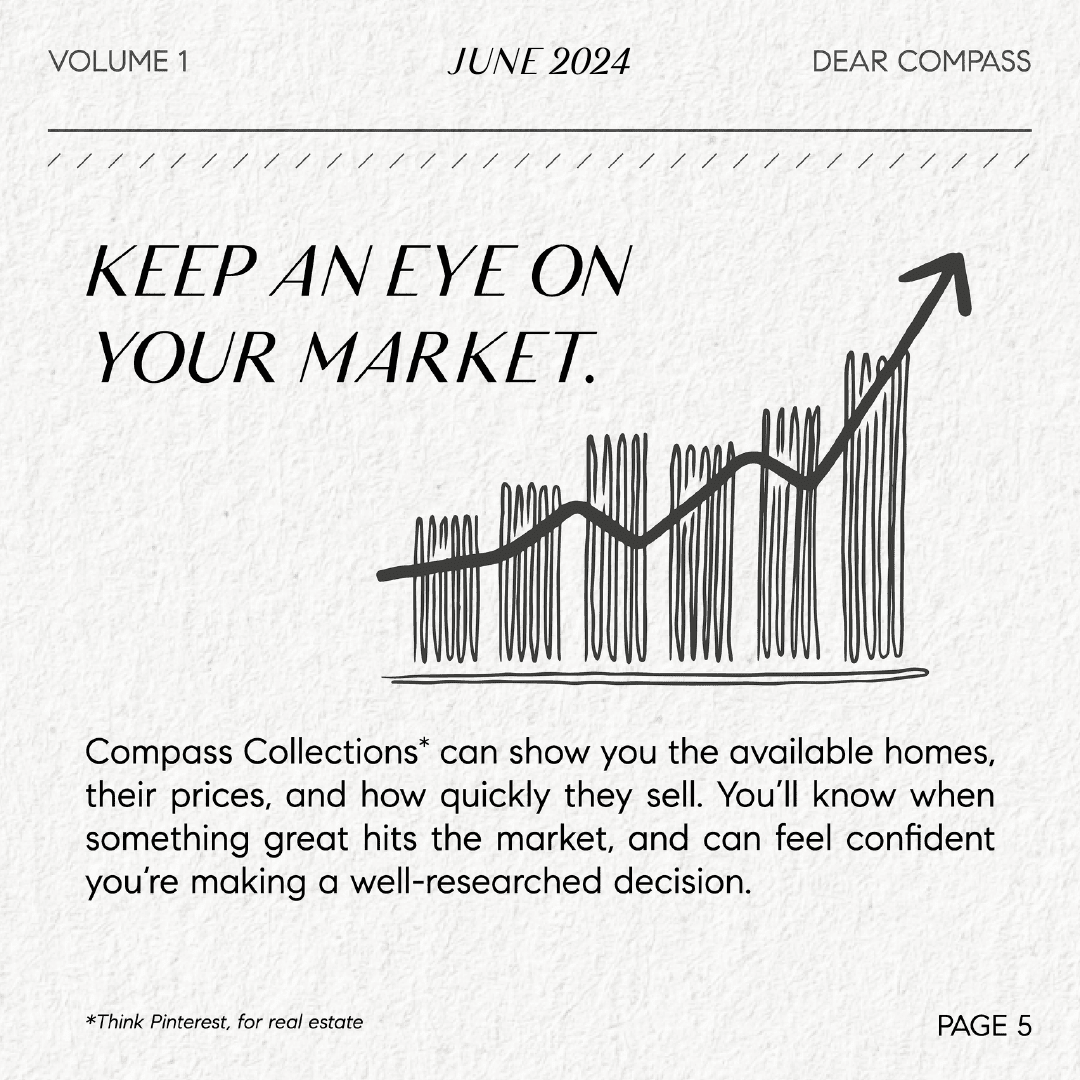 VOLUME 1 JUNE 2024 DEAR COMPASS

KEEP AN EYE ON
YOUR MARKET.

Compass Collections* can show you the available homes, their prices, and how quickly they sell. You'll know when something great hits the market, and can feel confident you're making a well-researched decision.

*Think Pinterest, for real estate

PAGE 5